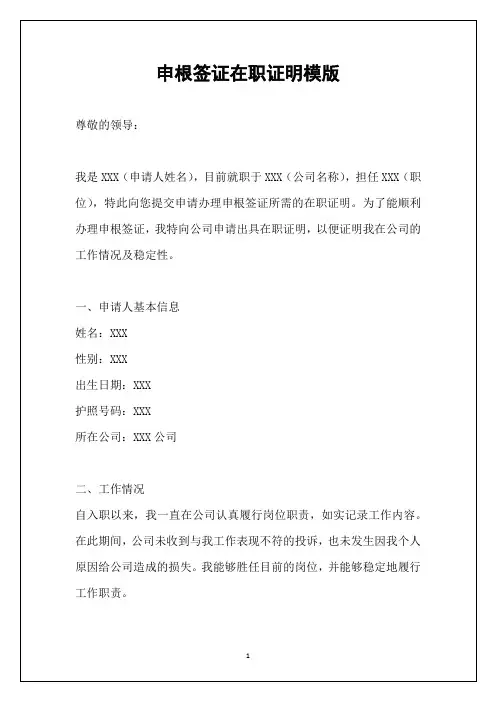 申根签证在职证明模版

尊敬的领导：

我是 XXX（申请人姓名），目前就职于 XXX（公司名称），担任 XXX（职位），特此向您提交申请办理申根签证所需的在职证明。为了能顺利办理申根签证，我特向公司申请出具在职证明，以便证明我在公司的工作情况及稳定性。

一、申请人基本信息
姓名：XXX
性别：XXX
出生日期：XXX
护照号码：XXX
所在公司：XXX 公司

二、工作情况
自入职以来，我一直在公司认真履行岗位职责，如实记录工作内容。在此期间，公司未收到与我工作表现不符的投诉，也未发生因我个人原因给公司造成的损失。我能够胜任目前的岗位，并能够稳定地履行工作职责。

1